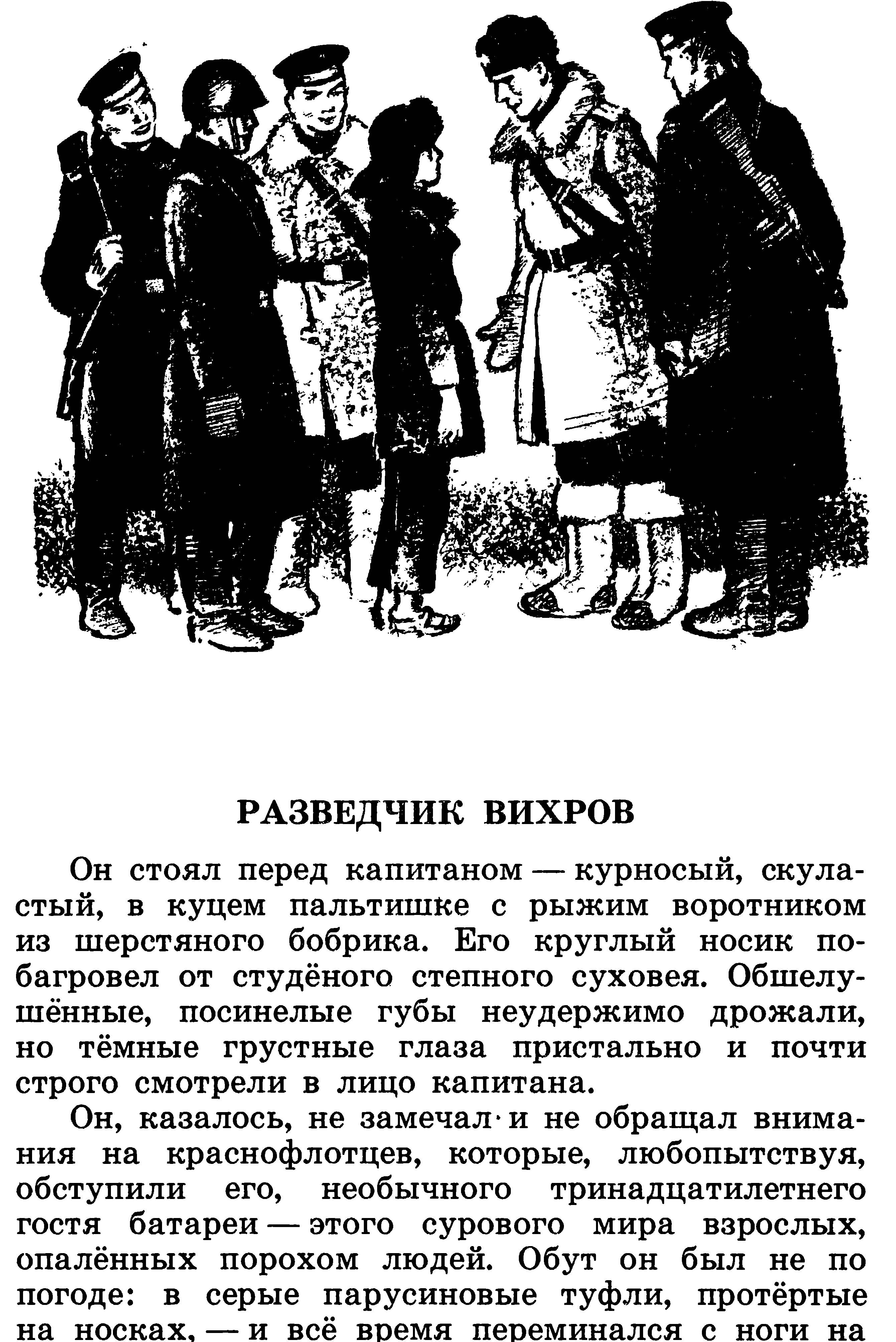 РАЗВЕДЧИК ВИХРОВ

Он стоял перед капитаном — курносый, скуластый, в куцем пальтишке с рыжим воротником из шерстяного бобрика. Его круглый носик побагровел от студёного степного суховея. Обшелушённые, посинелые губы неудержимо дрожали, но тёмные грустные глаза пристально и почти строго смотрели в лицо капитана.

Он, казалось, не замечал и не обращал внимания на краснофлотцев, которые, любопытствуя, обступили его, необычного тринадцатилетнего гостя батареи — этого сурового мира взрослых, опалённых порохом людей. Обут он был не по погоде: в серые парусиновые туфли, протёртые на носках, — и всё время переминался с ноги на